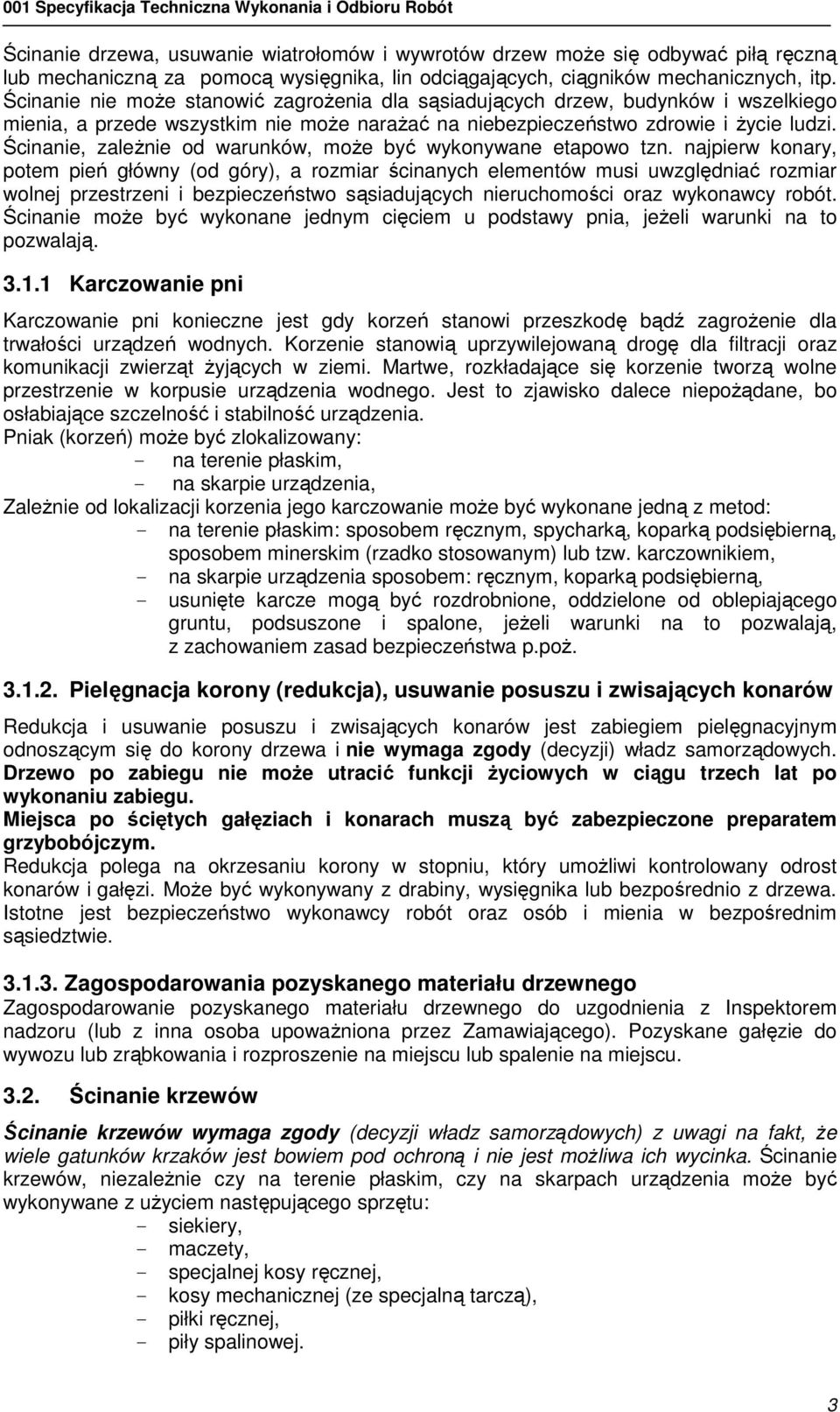 001 Specyfikacja Techniczna Wykonania i Odbioru Robót

Ścinanie drzewa, usuwanie wiatrołomów i wywrotów drzew może się odbywać piłą ręczną lub mechaniczną za pomocą wysięgnika, lin odciągających, ciągników mechanicznych, itp. Ścinanie nie może stanowić zagrożenia dla sąsiadujących drzew, budynków i wszelkiego mienia, a przede wszystkim nie może narażać na niebezpieczeństwo zdrowie i życie ludzi. Ścinanie, zależnie od warunków, może być wykonywane etapowo tzn. najpierw konary, potem pień główny (od góry), a rozmiar ścinanych elementów musi uwzględniać rozmiar wolnej przestrzeni i bezpieczeństwo sąsiadujących nieruchomości oraz wykonawcy robót. Ścinanie może być wykonane jednym cięciem u podstawy pnia, jeżeli warunki na to pozwalają.

3.1.1 Karczowanie pni

Karczowanie pni konieczne jest gdy korzeń stanowi przeszkodę bądź zagrożenie dla trwałości urządzeń wodnych. Korzenie stanowią uprzywilejowaną drogę dla filtracji oraz komunikacji zwierząt żyjących w ziemi. Martwe, rozkładające się korzenie tworzą wolne przestrzenie w korpusie urządzenia wodnego. Jest to zjawisko dalece niepożądane, bo osłabiające szczelność i stabilność urządzenia.
Pniak (korzeń) może być zlokalizowany:
- na terenie płaskim,
- na skarpie urządzenia,
Zależnie od lokalizacji korzenia jego karczowanie może być wykonane jedną z metod:
- na terenie płaskim: sposobem ręcznym, spycharką, koparką podsiębierną, sposobem minerskim (rzadko stosowanym) lub tzw. karczownikiem,
- na skarpie urządzenia sposobem: ręcznym, koparką podsiębierną,
- usunięte karcze mogą być rozdrobnione, oddzielone od oblepiającego gruntu, podsuszone i spalone, jeżeli warunki na to pozwalają, z zachowaniem zasad bezpieczeństwa p.poż.

3.1.2. Pielęgnacja korony (redukcja), usuwanie posuszu i zwisających konarów

Redukcja i usuwanie posuszu i zwisających konarów jest zabiegiem pielęgnacyjnym odnoszącym się do korony drzewa i nie wymaga zgody (decyzji) władz samorządowych. Drzewo po zabiegu nie może utracić funkcji życiowych w ciągu trzech lat po wykonaniu zabiegu.
Miejsca po ściętych gałęziach i konarach muszą być zabezpieczone preparatem grzybobójczym.
Redukcja polega na okrzesaniu korony w stopniu, który umożliwi kontrolowany odrost konarów i gałęzi. Może być wykonywany z drabiny, wysięgnika lub bezpośrednio z drzewa. Istotne jest bezpieczeństwo wykonawcy robót oraz osób i mienia w bezpośrednim sąsiedztwie.

3.1.3. Zagospodarowania pozyskanego materiału drzewnego
Zagospodarowanie pozyskanego materiału drzewnego do uzgodnienia z Inspektorem nadzoru (lub z inna osoba upoważniona przez Zamawiającego). Pozyskane gałęzie do wywozu lub zrąbkowania i rozproszenie na miejscu lub spalenie na miejscu.

3.2. Ścinanie krzewów

Ścinanie krzewów wymaga zgody (decyzji władz samorządowych) z uwagi na fakt, że wiele gatunków krzaków jest bowiem pod ochroną i nie jest możliwa ich wycinka. Ścinanie krzewów, niezależnie czy na terenie płaskim, czy na skarpach urządzenia może być wykonywane z użyciem następującego sprzętu:
- siekiery,
- maczety,
- specjalnej kosy ręcznej,
- kosy mechanicznej (ze specjalną tarczą),
- piłki ręcznej,
- piły spalinowej.

3